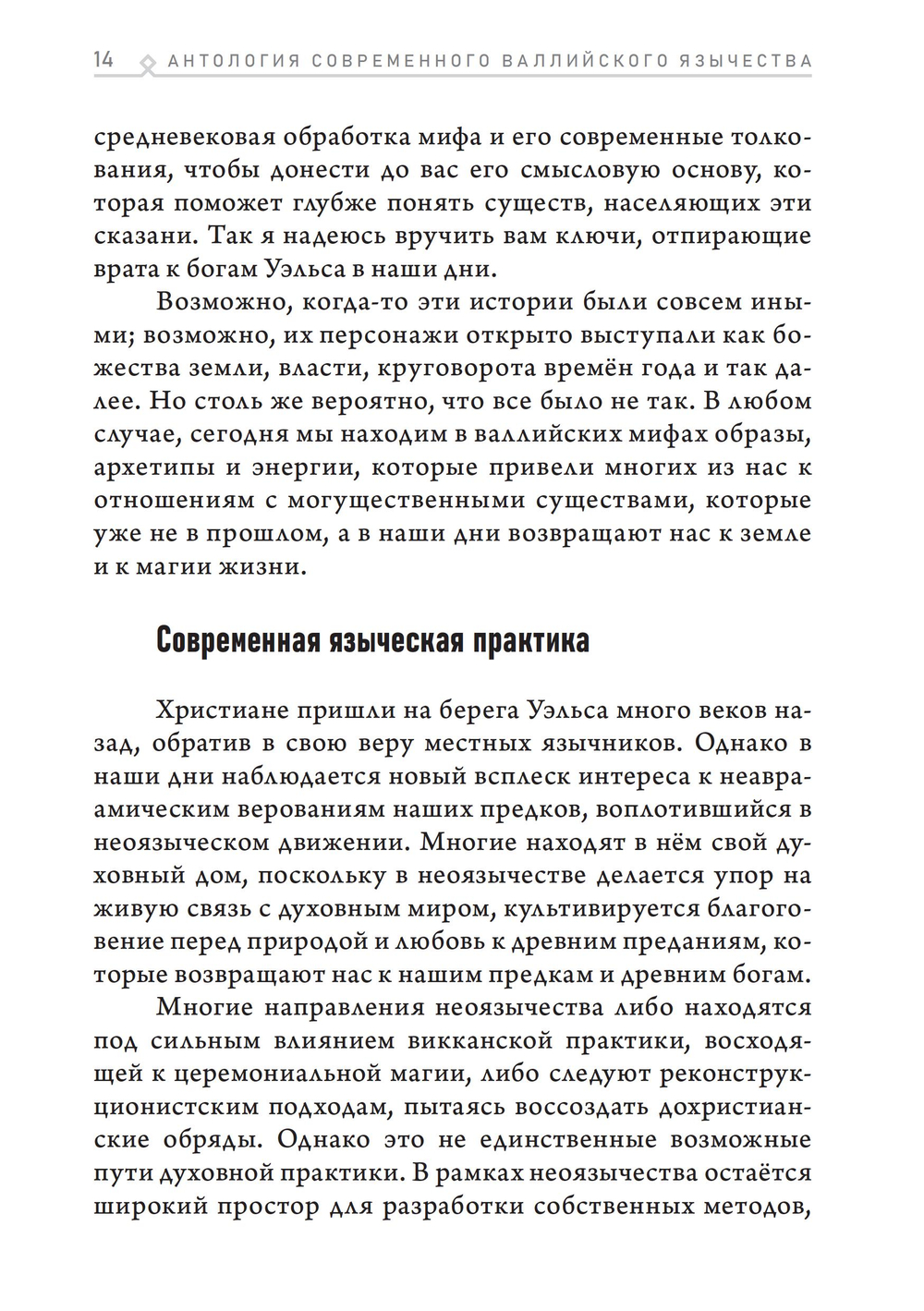 14 АНТОЛОГИЯ СОВРЕМЕННОГО ВАЛЛИЙСКОГО ЯЗЫЧЕСТВА

средневековая обработка мифа и его современные толкования, чтобы донести до вас его смысловую основу, которая поможет глубже понять существ, населяющих эти сказани. Так я надеюсь вручить вам ключи, отпирающие врата к богам Уэльса в наши дни.

Возможно, когда-то эти истории были совсем иными; возможно, их персонажи открыто выступали как божества земли, власти, круговорота времён года и так далее. Но столь же вероятно, что все было не так. В любом случае, сегодня мы находим в валлийских мифах образы, архетипы и энергии, которые привели многих из нас к отношениям с могущественными существами, которые уже не в прошлом, а в наши дни возвращают нас к земле и к магии жизни.

Современная языческая практика

Христиане пришли на берега Уэльса много веков назад, обратив в свою веру местных язычников. Однако в наши дни наблюдается новый всплеск интереса к неавраамическим верованиям наших предков, воплотившийся в неоязыческом движении. Многие находят в нём свой духовный дом, поскольку в неоязычестве делается упор на живую связь с духовным миром, культивируется благоговение перед природой и любовь к древним преданиям, которые возвращают нас к нашим предкам и древним богам.

Многие направления неоязычества либо находятся под сильным влиянием викканской практики, восходящей к церемониальной магии, либо следуют реконструкционистским подходам, пытаясь воссоздать дохристианские обряды. Однако это не единственные возможные пути духовной практики. В рамках неоязычества остаётся широкий простор для разработки собственных методов,